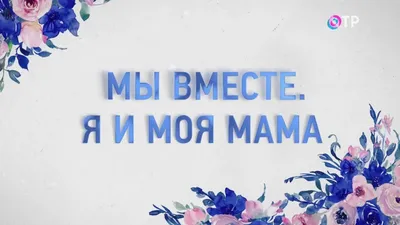 ОТР

МЫ ВМЕСТЕ.
Я И МОЯ МАМА